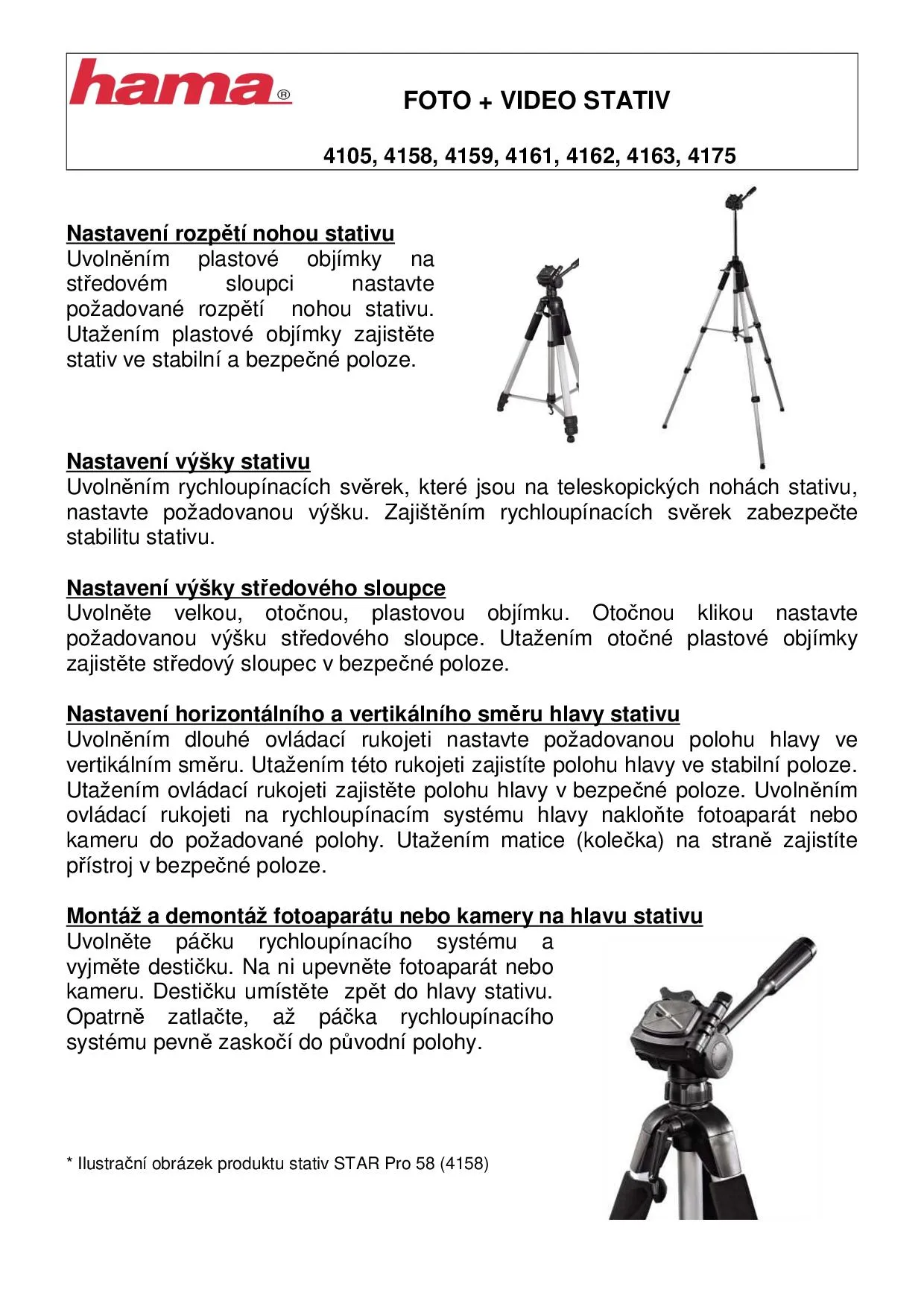 hama®

FOTO + VIDEO STATIV

4105, 4158, 4159, 4161, 4162, 4163, 4175

Nastavení rozpětí nohou stativu
Uvolněním plastové objímky na středovém sloupci nastavte požadované rozpětí nohou stativu. Utažením plastové objímky zajistěte stativ ve stabilní a bezpečné poloze.

Nastavení výšky stativu
Uvolněním rychloupínacích svěrek, které jsou na teleskopických nohách stativu, nastavte požadovanou výšku. Zajištěním rychloupínacích svěrek zabezpečte stabilitu stativu.

Nastavení výšky středového sloupce
Uvolněte velkou, otočnou, plastovou objímku. Otočnou klikou nastavte požadovanou výšku středového sloupce. Utažením otočné plastové objímky zajistěte středový sloupec v bezpečné poloze.

Nastavení horizontálního a vertikálního směru hlavy stativu
Uvolněním dlouhé ovládací rukojeti nastavte požadovanou polohu hlavy ve vertikálním směru. Utažením této rukojeti zajistíte polohu hlavy ve stabilní poloze. Utažením ovládací rukojeti zajistěte polohu hlavy v bezpečné poloze. Uvolněním ovládací rukojeti na rychloupínacím systému hlavy nakloňte fotoaparát nebo kameru do požadované polohy. Utažením matice (kolečka) na straně zajistíte přístroj v bezpečné poloze.

Montáž a demontáž fotoaparátu nebo kamery na hlavu stativu
Uvolněte páčku rychloupínacího systému a vyjměte destičku. Na ni upevněte fotoaparát nebo kameru. Destičku umístěte zpět do hlavy stativu. Opatrně zatlačte, až páčka rychloupínacího systému pevně zaskočí do původní polohy.

* Ilustrační obrázek produktu stativ STAR Pro 58 (4158)